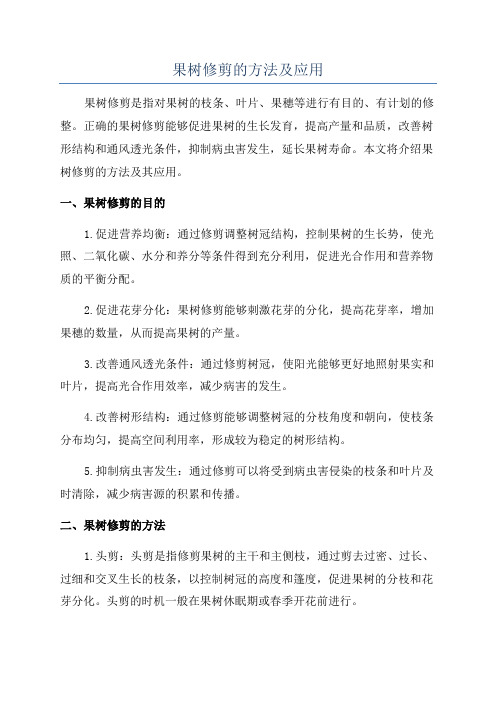 果树修剪的方法及应用

果树修剪是指对果树的枝条、叶片、果穗等进行有目的、有计划的修整。正确的果树修剪能够促进果树的生长发育，提高产量和品质，改善树形结构和通风透光条件，抑制病虫害发生，延长果树寿命。本文将介绍果树修剪的方法及其应用。

一、果树修剪的目的

1.促进营养均衡：通过修剪调整树冠结构，控制果树的生长势，使光照、二氧化碳、水分和养分等条件得到充分利用，促进光合作用和营养物质的平衡分配。

2.促进花芽分化：果树修剪能够刺激花芽的分化，提高花芽率，增加果穗的数量，从而提高果树的产量。

3.改善通风透光条件：通过修剪树冠，使阳光能够更好地照射果实和叶片，提高光合作用效率，减少病害的发生。

4.改善树形结构：通过修剪能够调整树冠的分枝角度和朝向，使枝条分布均匀，提高空间利用率，形成较为稳定的树形结构。

5.抑制病虫害发生：通过修剪可以将受到病虫害侵染的枝条和叶片及时清除，减少病害源的积累和传播。

二、果树修剪的方法

1.头剪：头剪是指修剪果树的主干和主侧枝，通过剪去过密、过长、过细和交叉生长的枝条，以控制树冠的高度和蓬度，促进果树的分枝和花芽分化。头剪的时机一般在果树休眠期或春季开花前进行。